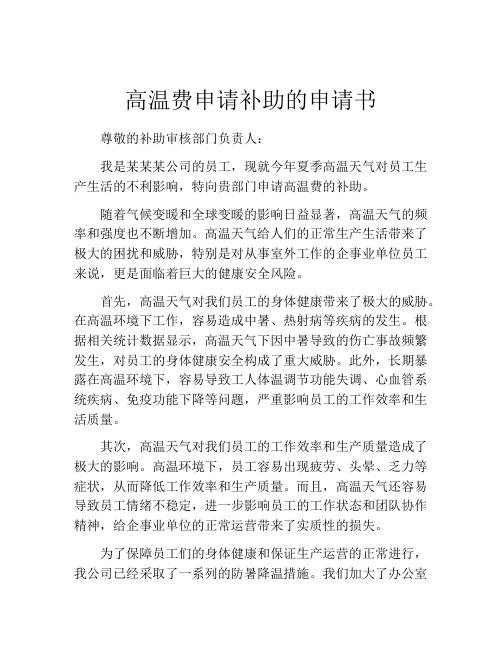 高温费申请补助的申请书

尊敬的补助审核部门负责人：

我是某某某公司的员工，现就今年夏季高温天气对员工生产生活的不利影响，特向贵部门申请高温费的补助。

随着气候变暖和全球变暖的影响日益显著，高温天气的频率和强度也不断增加。高温天气给人们的正常生产生活带来了极大的困扰和威胁，特别是对从事室外工作的企事业单位员工来说，更是面临着巨大的健康安全风险。

首先，高温天气对我们员工的身体健康带来了极大的威胁。在高温环境下工作，容易造成中暑、热射病等疾病的发生。根据相关统计数据显示，高温天气下因中暑导致的伤亡事故频繁发生，对员工的身体健康安全构成了重大威胁。此外，长期暴露在高温环境下，容易导致工人体温调节功能失调、心血管系统疾病、免疫功能下降等问题，严重影响员工的工作效率和生活质量。

其次，高温天气对我们员工的工作效率和生产质量造成了极大的影响。高温环境下，员工容易出现疲劳、头晕、乏力等症状，从而降低工作效率和生产质量。而且，高温天气还容易导致员工情绪不稳定，进一步影响员工的工作状态和团队协作精神，给企事业单位的正常运营带来了实质性的损失。

为了保障员工们的身体健康和保证生产运营的正常进行，我公司已经采取了一系列的防暑降温措施。我们加大了办公室